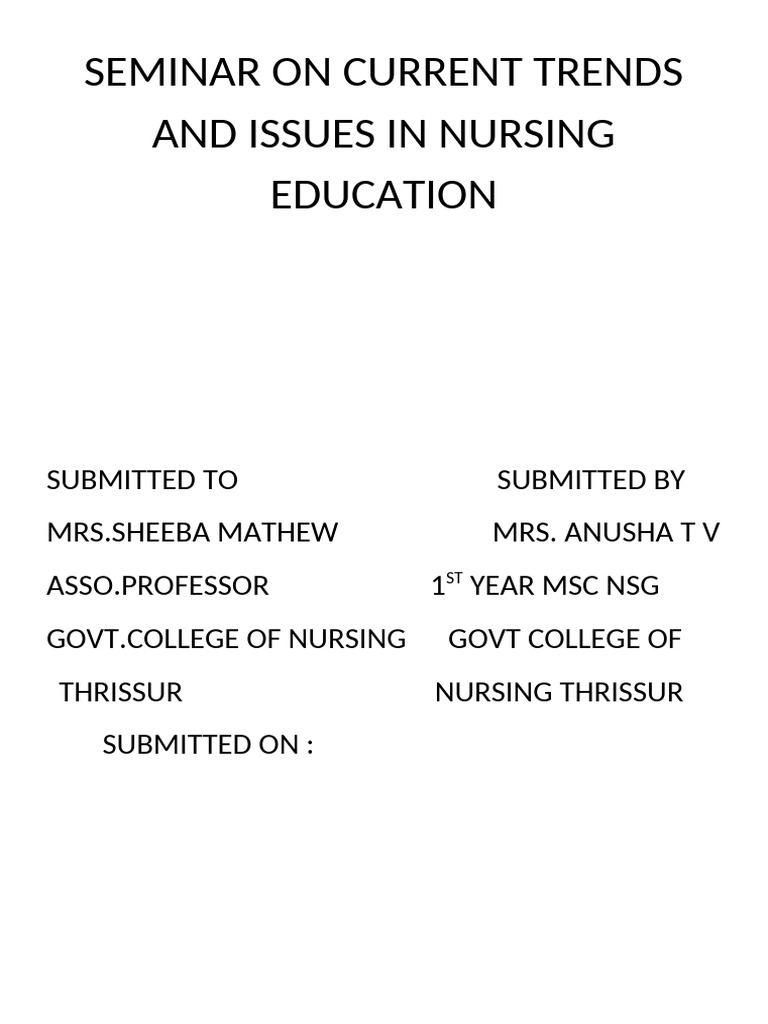 SEMINAR ON CURRENT TRENDS AND ISSUES IN NURSING EDUCATION

SUBMITTED TO
MRS.SHEEBA MATHEW
ASSO.PROFESSOR
GOVT.COLLEGE OF NURSING
THRISSUR

SUBMITTED BY
MRS. ANUSHA T V
$1^{ST}$ YEAR MSC NSG
GOVT COLLEGE OF NURSING THRISSUR

SUBMITTED ON :